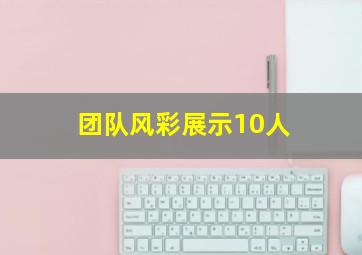 团队风彩展示10人